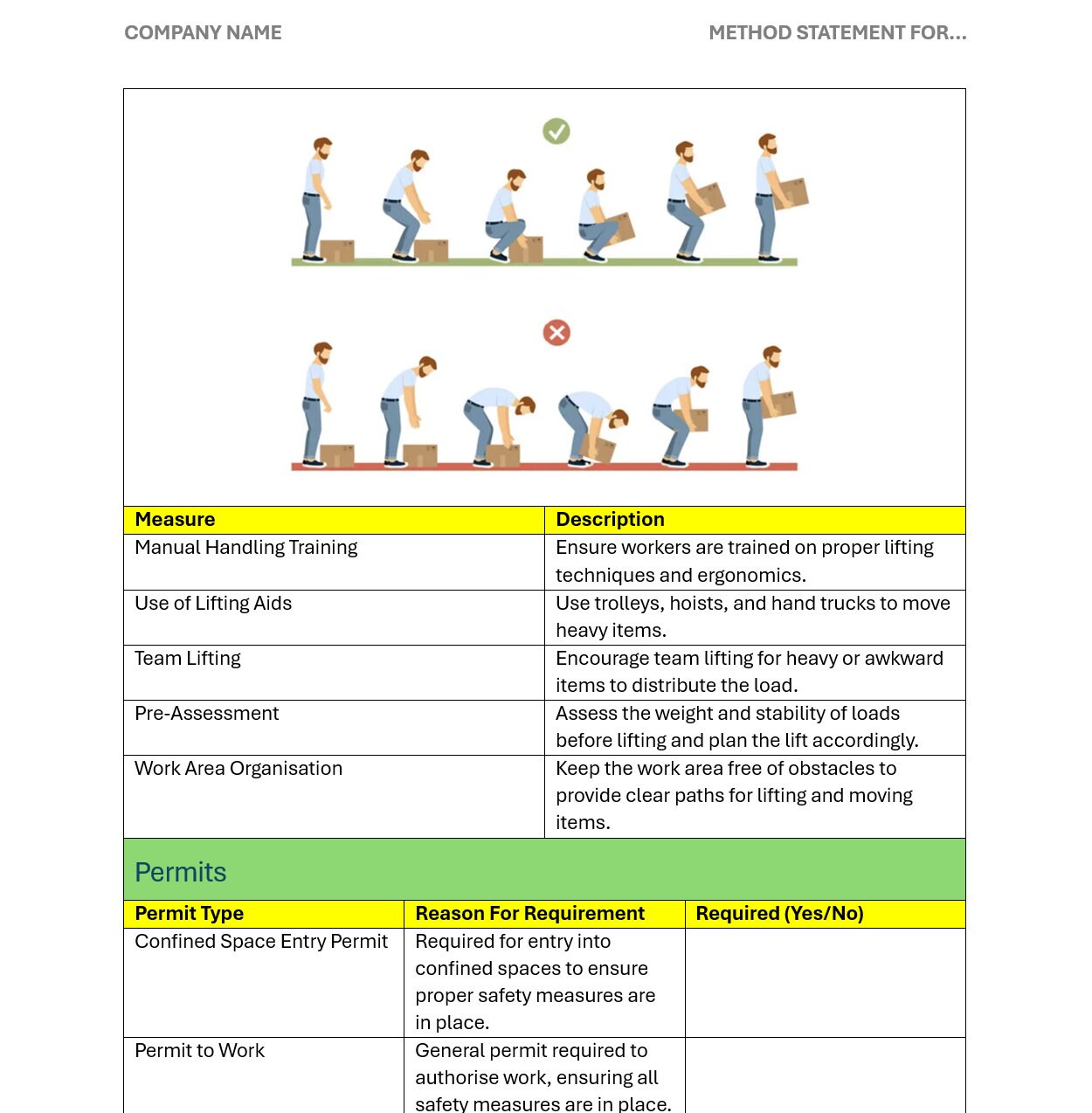 COMPANY NAME

METHOD STATEMENT FOR...

| Measure | Description |
|---|---|
| Manual Handling Training | Ensure workers are trained on proper lifting techniques and ergonomics. |
| Use of Lifting Aids | Use trolleys, hoists, and hand trucks to move heavy items. |
| Team Lifting | Encourage team lifting for heavy or awkward items to distribute the load. |
| Pre-Assessment | Assess the weight and stability of loads before lifting and plan the lift accordingly. |
| Work Area Organisation | Keep the work area free of obstacles to provide clear paths for lifting and moving items. |

Permits

| Permit Type | Reason For Requirement | Required (Yes/No) |
|---|---|---|
| Confined Space Entry Permit | Required for entry into confined spaces to ensure proper safety measures are in place. | |
| Permit to Work | General permit required to authorise work, ensuring all safety measures are in place. | |